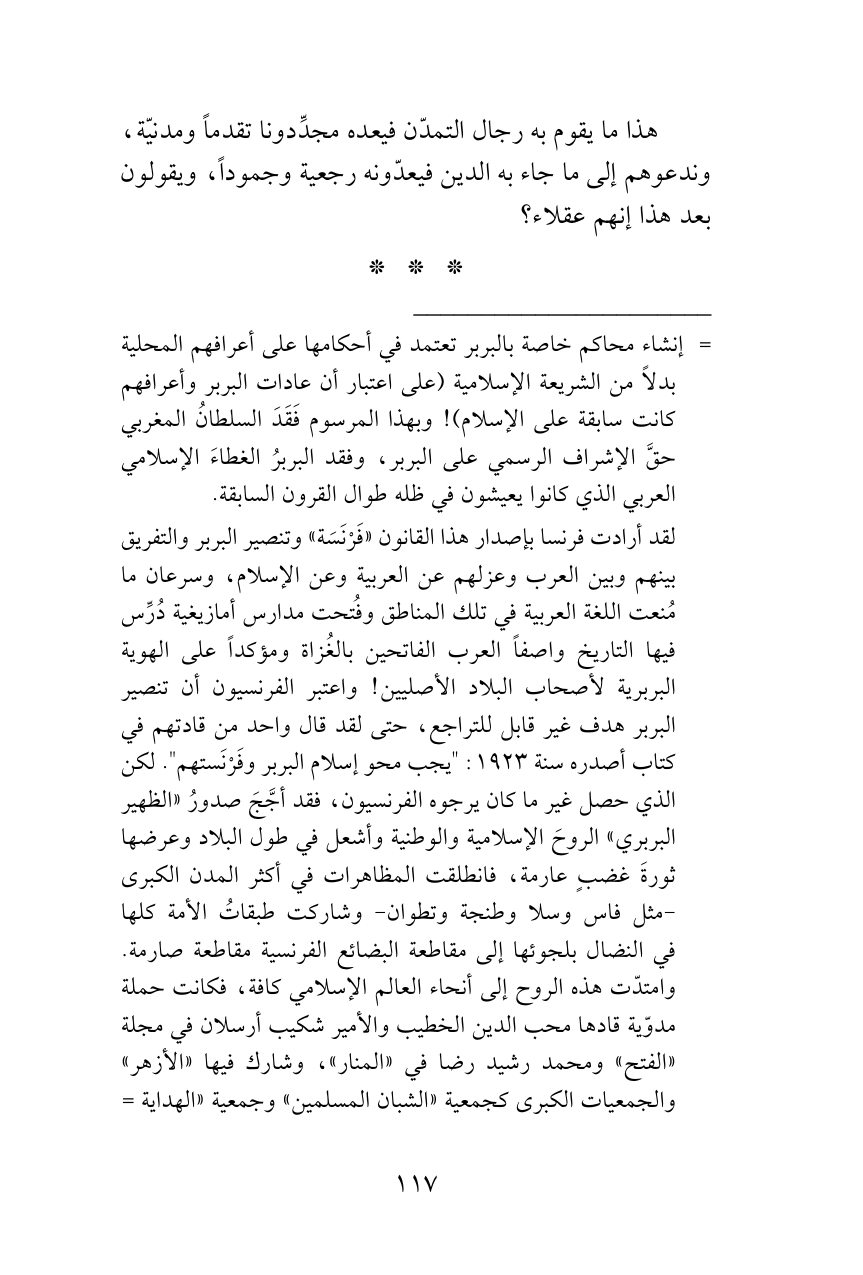 هذا ما يقوم به رجال التمدّن فيعده مجدِّدونا تقدماً ومدنيّة، وندعوهم إلى ما جاء به الدين فيعدّونه رجعية وجموداً، ويقولون بعد هذا إنهم عقلاء؟

* * *

= إنشاء محاكم خاصة بالبربر تعتمد في أحكامها على أعرافهم المحلية بدلاً من الشريعة الإسلامية (على اعتبار أن عادات البربر وأعرافهم كانت سابقة على الإسلام)! وبهذا المرسوم فَقَدَ السلطانُ المغربي حقَّ الإشراف الرسمي على البربر، وفقد البربرُ الغطاءَ الإسلامي العربي الذي كانوا يعيشون في ظله طوال القرون السابقة.

لقد أرادت فرنسا بإصدار هذا القانون «فَرْنَسَة» وتنصير البربر والتفريق بينهم وبين العرب وعزلهم عن العربية وعن الإسلام، وسرعان ما مُنعت اللغة العربية في تلك المناطق وفُتحت مدارس أمازيغية دُرِّس فيها التاريخ واصفاً العرب الفاتحين بالغُزاة ومؤكداً على الهوية البربرية لأصحاب البلاد الأصليين! واعتبر الفرنسيون أن تنصير البربر هدف غير قابل للتراجع، حتى لقد قال واحد من قادتهم في كتاب أصدره سنة ١٩٢٣: "يجب محو إسلام البربر وفَرْنَستهم". لكن الذي حصل غير ما كان يرجوه الفرنسيون، فقد أجَّجَ صدورُ «الظهير البربري» الروحَ الإسلامية والوطنية وأشعل في طول البلاد وعرضها ثورةَ غضبٍ عارمة، فانطلقت المظاهرات في أكثر المدن الكبرى -مثل فاس وسلا وطنجة وتطوان- وشاركت طبقاتُ الأمة كلها في النضال بلجوئها إلى مقاطعة البضائع الفرنسية مقاطعة صارمة. وامتدّت هذه الروح إلى أنحاء العالم الإسلامي كافة، فكانت حملة مدوّية قادها محب الدين الخطيب والأمير شكيب أرسلان في مجلة «الفتح» ومحمد رشيد رضا في «المنار»، وشارك فيها «الأزهر» والجمعيات الكبرى كجمعية «الشبان المسلمين» وجمعية «الهداية =

١١٧